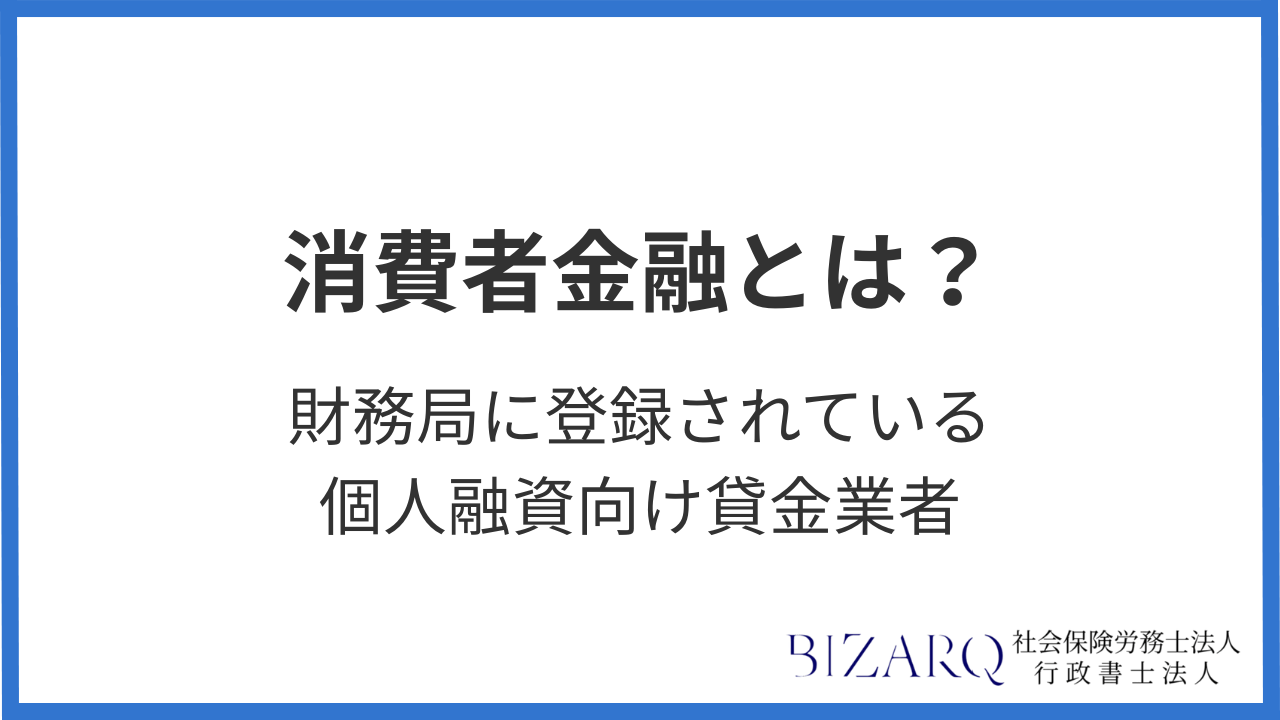 消費者金融とは？

財務局に登録されている
個人融資向け貸金業者

BIZARQ 社会保険労務士法人
行政書士法人